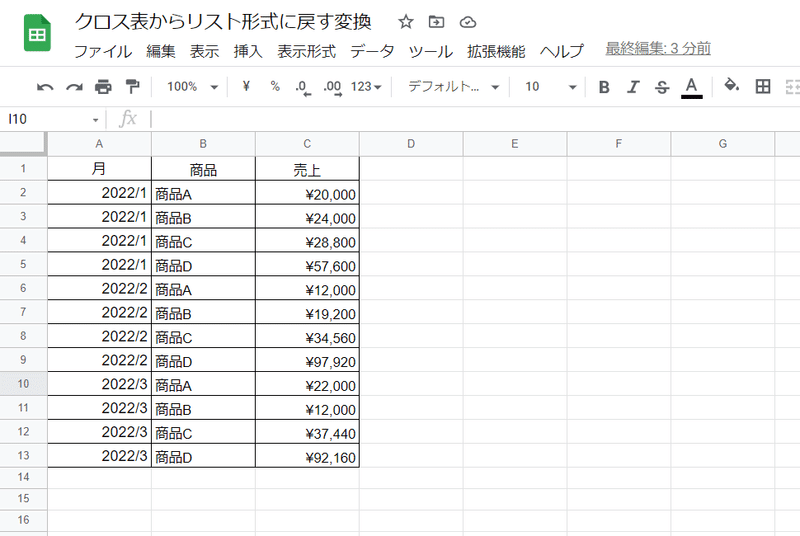 クロス表からリスト形式に戻す変換

ファイル 編集 表示 挿入 表示形式 データ ツール 拡張機能 ヘルプ 最終編集: 3 分前

100% ¥ % .0 .00 123 デフォルト... 10 B I S A

I10 fx

| | A | B | C | D | E | F | G |
|---|---|---|---|---|---|---|---|
| 1 | 月 | 商品 | 売上 | | | | |
| 2 | 2022/1 | 商品A | ¥20,000 | | | | |
| 3 | 2022/1 | 商品B | ¥24,000 | | | | |
| 4 | 2022/1 | 商品C | ¥28,800 | | | | |
| 5 | 2022/1 | 商品D | ¥57,600 | | | | |
| 6 | 2022/2 | 商品A | ¥12,000 | | | | |
| 7 | 2022/2 | 商品B | ¥19,200 | | | | |
| 8 | 2022/2 | 商品C | ¥34,560 | | | | |
| 9 | 2022/2 | 商品D | ¥97,920 | | | | |
| 10 | 2022/3 | 商品A | ¥22,000 | | | | |
| 11 | 2022/3 | 商品B | ¥12,000 | | | | |
| 12 | 2022/3 | 商品C | ¥37,440 | | | | |
| 13 | 2022/3 | 商品D | ¥92,160 | | | | |
| 14 | | | | | | | |
| 15 | | | | | | | |
| 16 | | | | | | | |